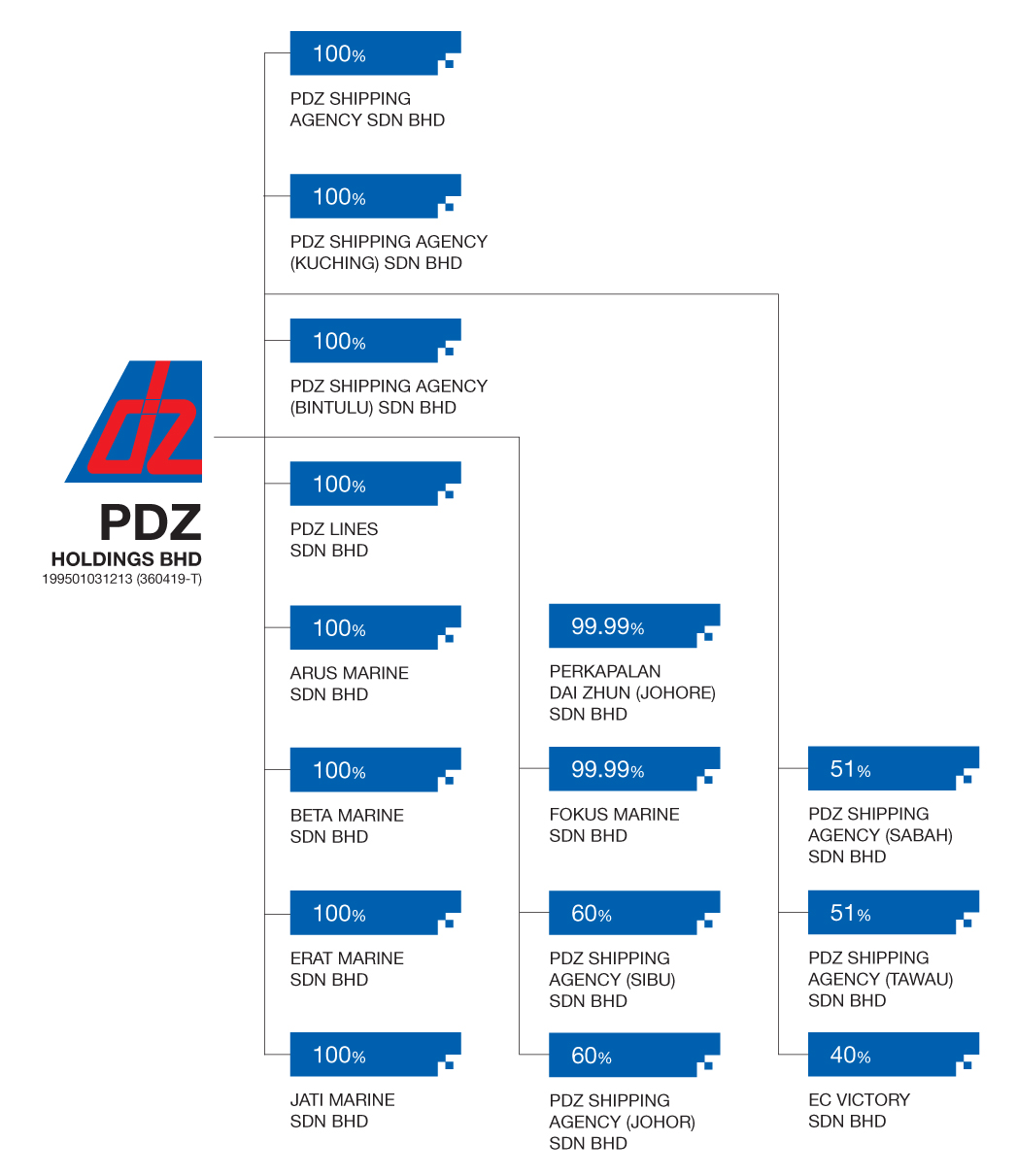 PDZ
HOLDINGS BHD
199501031213 (360419-T)

100%
PDZ SHIPPING AGENCY SDN BHD

100%
PDZ SHIPPING AGENCY (KUCHING) SDN BHD

100%
PDZ SHIPPING AGENCY (BINTULU) SDN BHD

100%
PDZ LINES SDN BHD

100%
ARUS MARINE SDN BHD

100%
BETA MARINE SDN BHD

100%
ERAT MARINE SDN BHD

100%
JATI MARINE SDN BHD

99.99%
PERKAPALAN DAI ZHUN (JOHORE) SDN BHD

99.99%
FOKUS MARINE SDN BHD

60%
PDZ SHIPPING AGENCY (SIBU) SDN BHD

60%
PDZ SHIPPING AGENCY (JOHOR) SDN BHD

51%
PDZ SHIPPING AGENCY (SABAH) SDN BHD

51%
PDZ SHIPPING AGENCY (TAWAU) SDN BHD

40%
EC VICTORY SDN BHD